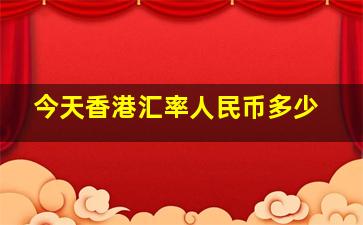 今天香港汇率人民币多少